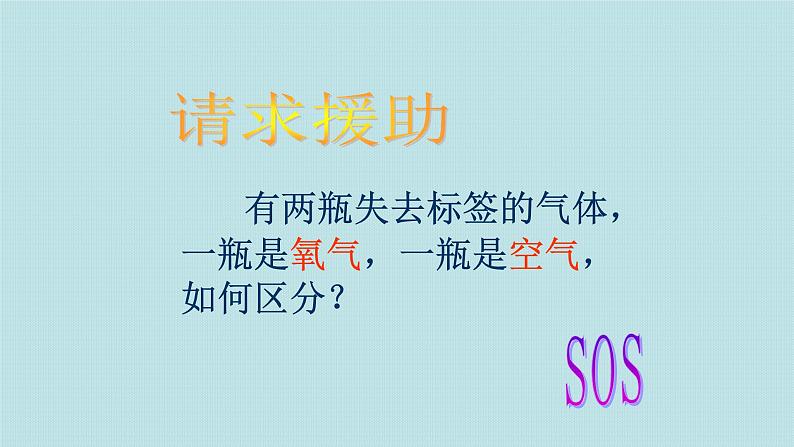 请求援助

有两瓶失去标签的气体，一瓶是氧气，一瓶是空气，如何区分？

SOS